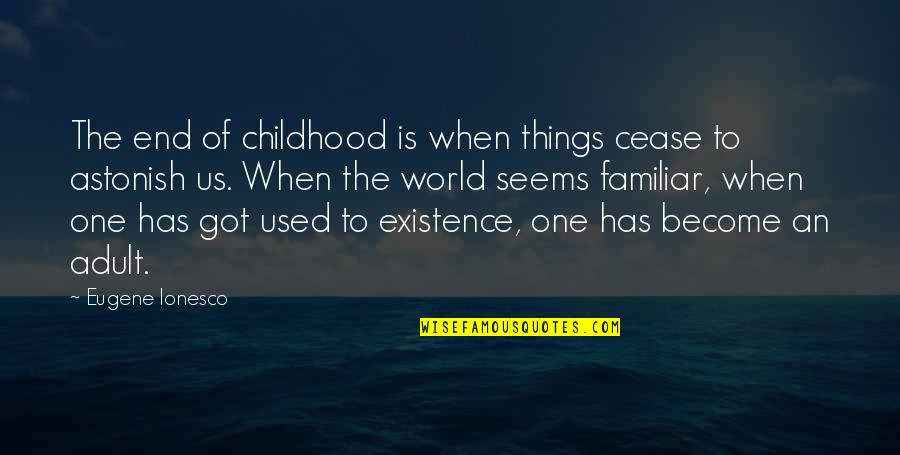 The end of childhood is when things cease to astonish us. When the world seems familiar, when one has got used to existence, one has become an adult.

— Eugene Ionesco

WISEFAMOUSQUOTES.COM